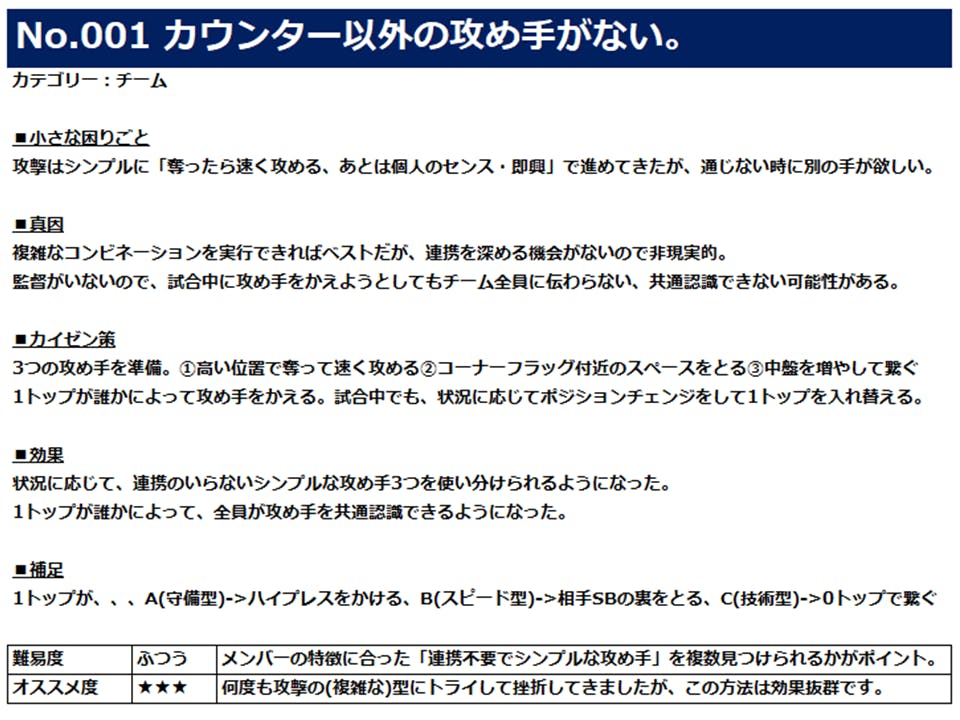 No.001 カウンター以外の攻め手がない。

カテゴリー：チーム

■小さな困りごと
攻撃はシンプルに「奪ったら速く攻める、あとは個人のセンス・即興」で進めてきたが、通じない時に別の手が欲しい。

■真因
複雑なコンビネーションを実行できればベストだが、連携を深める機会がないので非現実的。
監督がいないので、試合中に攻め手をかえようとしてもチーム全員に伝わらない、共通認識できない可能性がある。

■カイゼン策
3つの攻め手を準備。①高い位置で奪って速く攻める②コーナーフラッグ付近のスペースをとる③中盤を増やして繋ぐ
1トップが誰かによって攻め手をかえる。試合中でも、状況に応じてポジションチェンジをして1トップを入れ替える。

■効果
状況に応じて、連携のいらないシンプルな攻め手3つを使い分けられるようになった。
1トップが誰かによって、全員が攻め手を共通認識できるようになった。

■補足
1トップが、、、A(守備型)->ハイプレスをかける、B(スピード型)->相手SBの裏をとる、C(技術型)->0トップで繋ぐ

| 難易度 | ふつう | メンバーの特徴に合った「連携不要でシンプルな攻め手」を複数見つけられるかがポイント。 |
|---|---|---|
| オススメ度 | ★★★ | 何度も攻撃の(複雑な)型にトライして挫折してきましたが、この方法は効果抜群です。 |